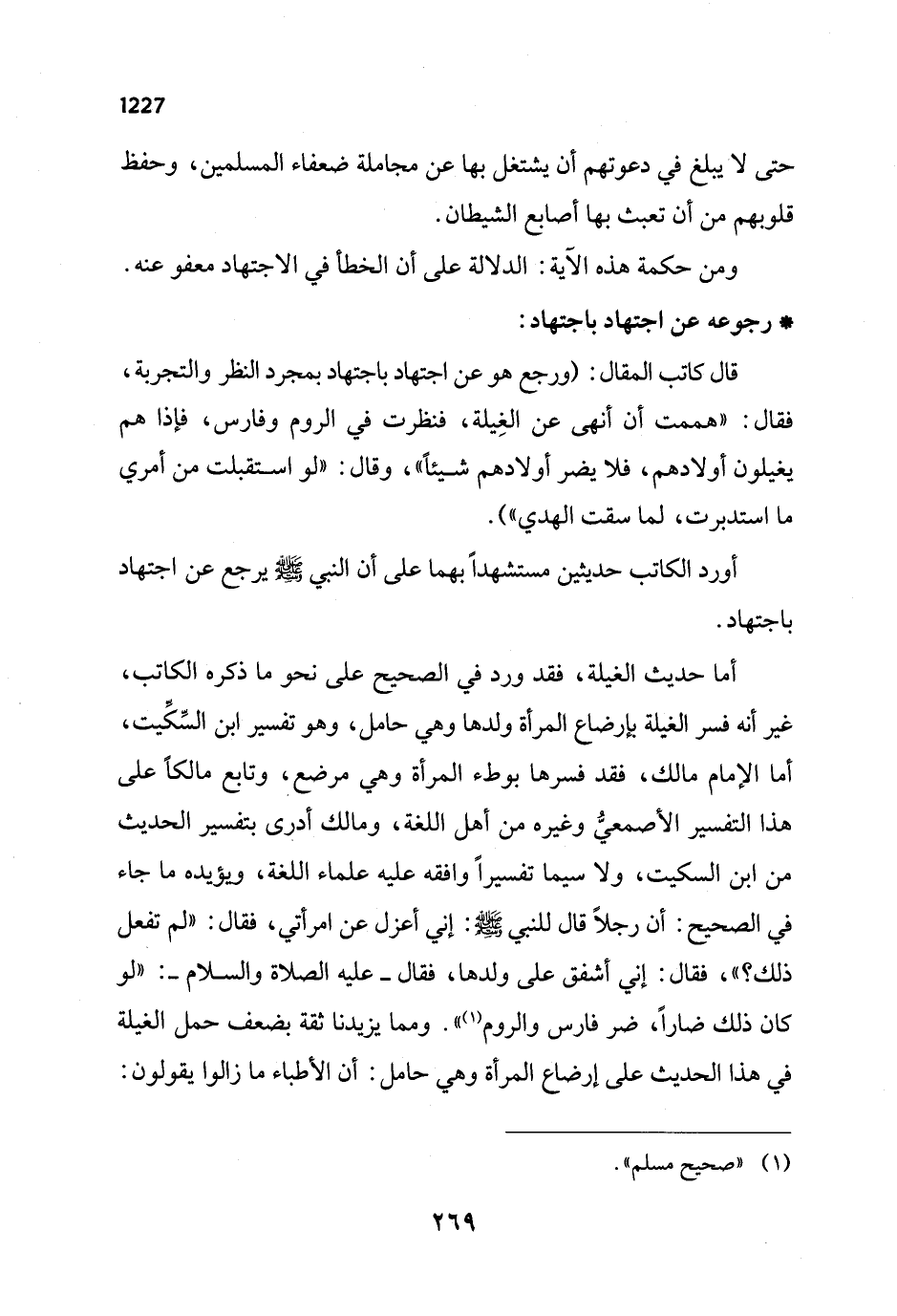 1227

حتى لا يبلغ في دعوتهم أن يشتغل بها عن مجاملة ضعفاء المسلمين، وحفظ قلوبهم من أن تعبث بها أصابع الشيطان.

ومن حكمة هذه الآية: الدلالة على أن الخطأ في الاجتهاد معفو عنه.

* رجوعه عن اجتهاد باجتهاد:

قال كاتب المقال: (ورجع هو عن اجتهاد باجتهاد بمجرد النظر والتجربة، فقال: «هممت أن أنهى عن الغِيلة، فنظرت في الروم وفارس، فإذا هم يغيلون أولادهم، فلا يضر أولادهم شيئاً»، وقال: «لو استقبلت من أمري ما استدبرت، لما سقت الهدي»).

أورد الكاتب حديثين مستشهداً بهما على أن النبي ﷺ يرجع عن اجتهاد باجتهاد.

أما حديث الغيلة، فقد ورد في الصحيح على نحو ما ذكره الكاتب، غير أنه فسر الغيلة بإرضاع المرأة ولدها وهي حامل، وهو تفسير ابن السِّكِّيت، أما الإمام مالك، فقد فسرها بوطء المرأة وهي مرضع، وتابع مالكاً على هذا التفسير الأصمعيُّ وغيره من أهل اللغة، ومالك أدرى بتفسير الحديث من ابن السكيت، ولا سيما تفسيراً وافقه عليه علماء اللغة، ويؤيده ما جاء في الصحيح: أن رجلاً قال للنبي ﷺ: إني أعزل عن امرأتي، فقال: «لم تفعل ذلك؟»، فقال: إني أشفق على ولدها، فقال ـ عليه الصلاة والسلام ـ: «لو كان ذلك ضاراً، ضر فارس والروم(١)». ومما يزيدنا ثقة بضعف حمل الغيلة في هذا الحديث على إرضاع المرأة وهي حامل: أن الأطباء ما زالوا يقولون:

(١) «صحيح مسلم».

٢٦٩